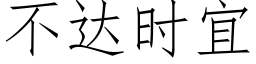 不达时宜